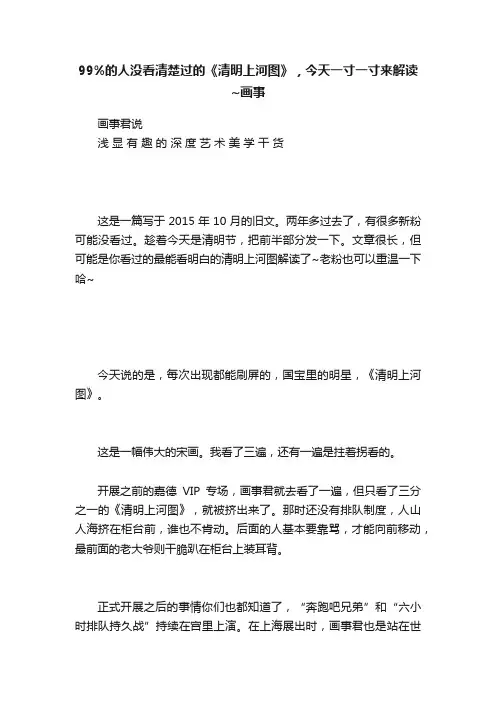 99%的人没看清楚过的《清明上河图》，今天一寸一寸来解读~画事

画事君说
浅显有趣的深度艺术美学干货

这是一篇写于 2015 年 10 月的旧文。两年多过去了，有很多新粉可能没看过。趁着今天是清明节，把前半部分发一下。文章很长，但可能是你看过的最能看明白的清明上河图解读了~老粉也可以重温一下哈~

今天说的是，每次出现都能刷屏的，国宝里的明星，《清明上河图》。

这是一幅伟大的宋画。我看了三遍，还有一遍是拄着拐看的。

开展之前的嘉德 VIP 专场，画事君就去看了一遍，但只看了三分之一的《清明上河图》，就被挤出来了。那时还没有排队制度，人山人海挤在柜台前，谁也不肯动。后面的人基本要靠骂，才能向前移动，最前面的老大爷则干脆趴在柜台上装耳背。

正式开展之后的事情你们也都知道了，“奔跑吧兄弟”和“六小时排队持久战”持续在宫里上演。在上海展出时，画事君也是站在世